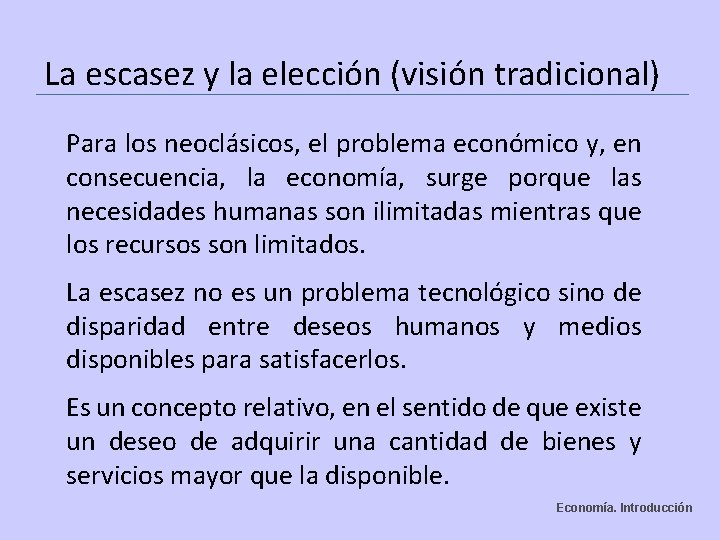 La escasez y la elección (visión tradicional)

Para los neoclásicos, el problema económico y, en consecuencia, la economía, surge porque las necesidades humanas son ilimitadas mientras que los recursos son limitados.

La escasez no es un problema tecnológico sino de disparidad entre deseos humanos y medios disponibles para satisfacerlos.

Es un concepto relativo, en el sentido de que existe un deseo de adquirir una cantidad de bienes y servicios mayor que la disponible.

Economía. Introducción